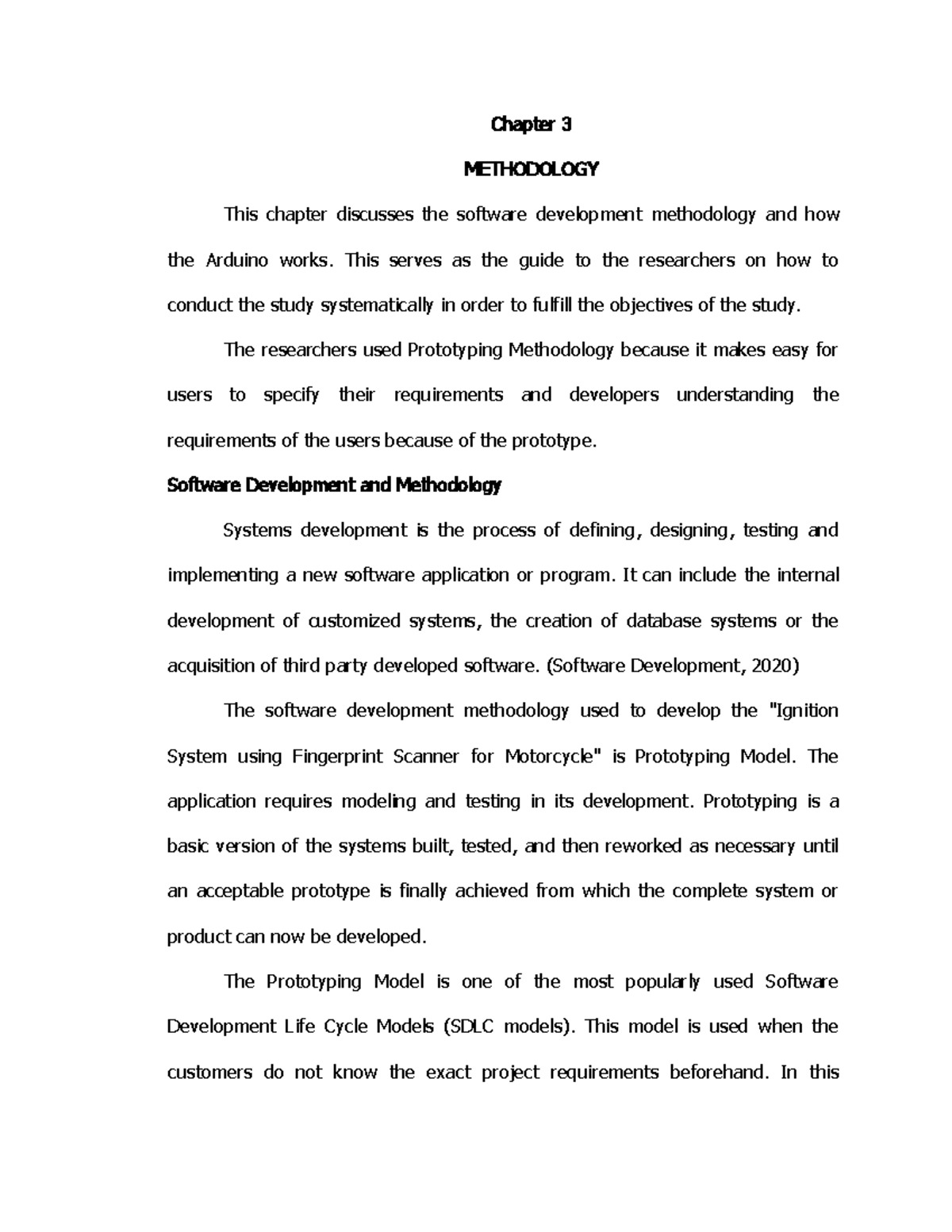 Chapter 3

METHODOLOGY

This chapter discusses the software development methodology and how the Arduino works. This serves as the guide to the researchers on how to conduct the study systematically in order to fulfill the objectives of the study.

The researchers used Prototyping Methodology because it makes easy for users to specify their requirements and developers understanding the requirements of the users because of the prototype.

Software Development and Methodology

Systems development is the process of defining, designing, testing and implementing a new software application or program. It can include the internal development of customized systems, the creation of database systems or the acquisition of third party developed software. (Software Development, 2020)

The software development methodology used to develop the "Ignition System using Fingerprint Scanner for Motorcycle" is Prototyping Model. The application requires modeling and testing in its development. Prototyping is a basic version of the systems built, tested, and then reworked as necessary until an acceptable prototype is finally achieved from which the complete system or product can now be developed.

The Prototyping Model is one of the most popularly used Software Development Life Cycle Models (SDLC models). This model is used when the customers do not know the exact project requirements beforehand. In this